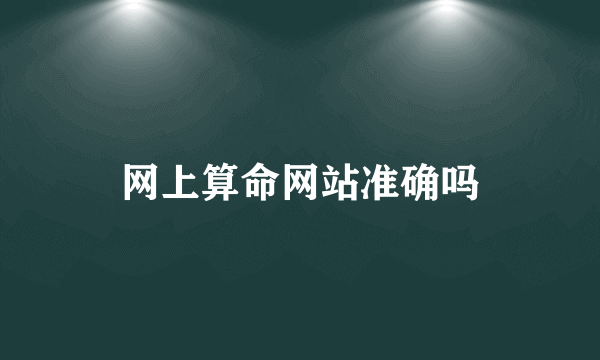 网上算命网站准确吗